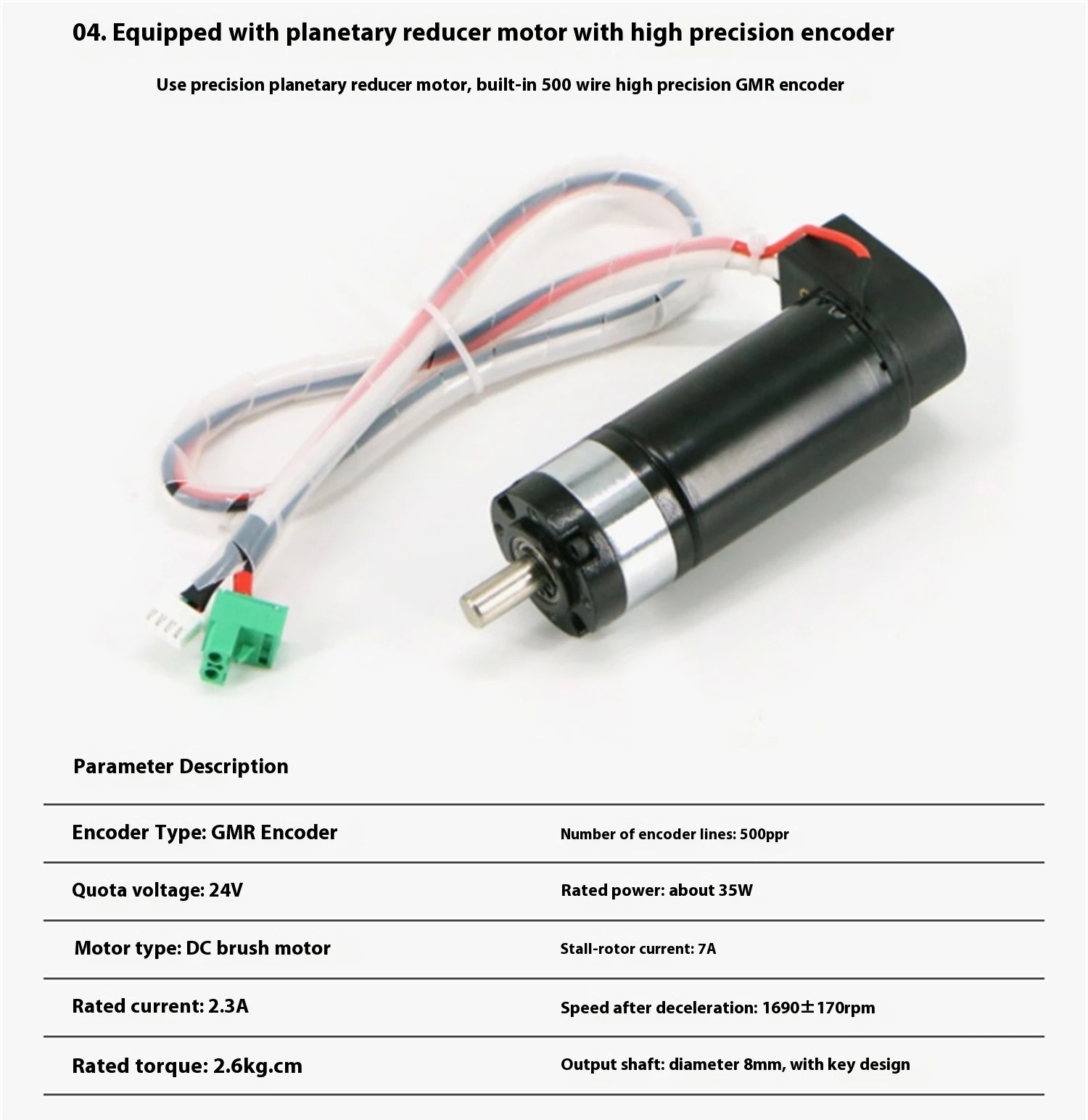 04. Equipped with planetary reducer motor with high precision encoder

Use precision planetary reducer motor, built-in 500 wire high precision GMR encoder

Parameter Description

| Encoder Type: GMR Encoder | Number of encoder lines: 500ppr |
|---|---|
| Quota voltage: 24V | Rated power: about 35W |
| Motor type: DC brush motor | Stall-rotor current: 7A |
| Rated current: 2.3A | Speed after deceleration: 1690±170rpm |
| Rated torque: 2.6kg.cm | Output shaft: diameter 8mm, with key design |